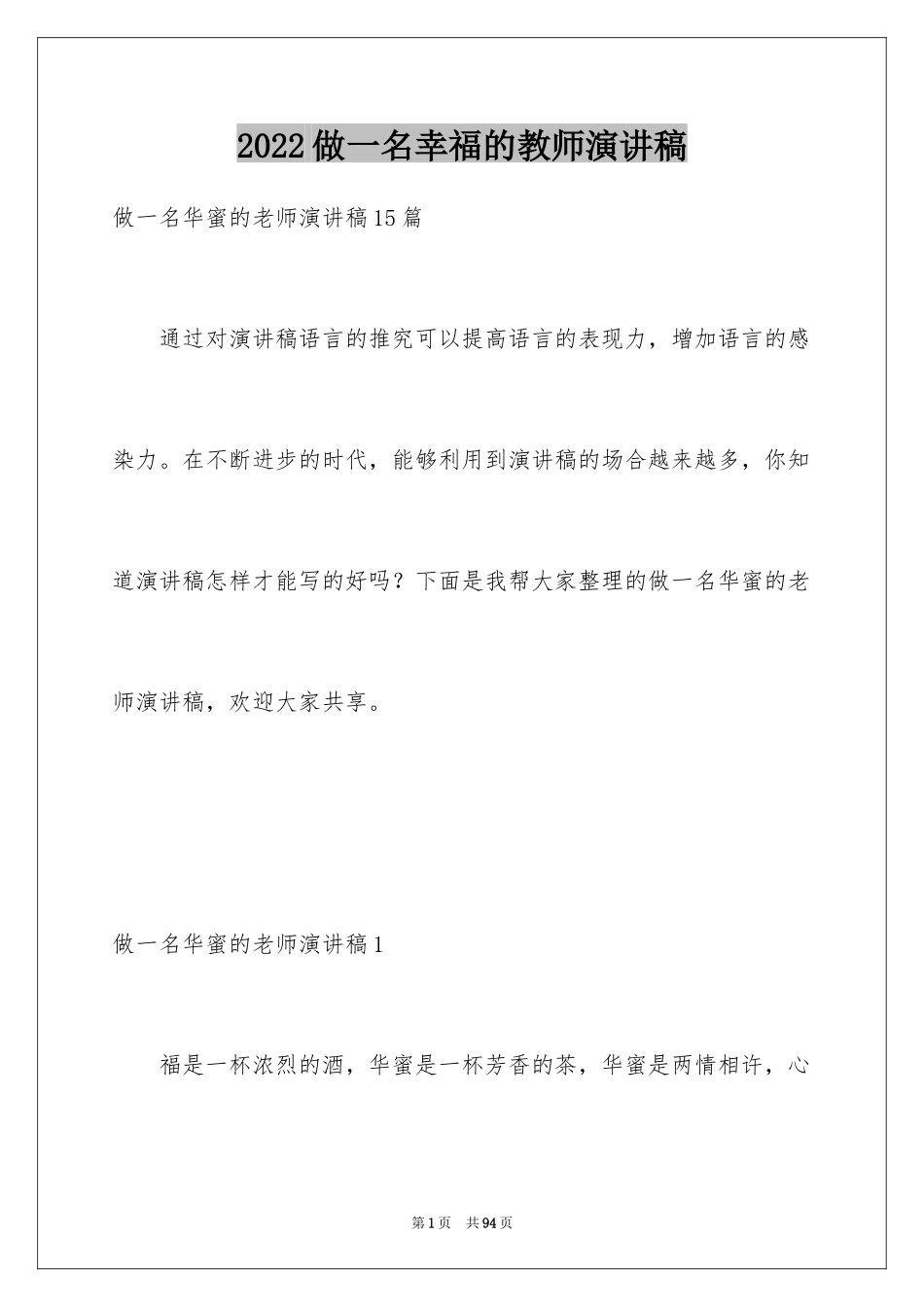 2022做一名幸福的教师演讲稿

做一名华蜜的老师演讲稿15篇

通过对演讲稿语言的推究可以提高语言的表现力，增加语言的感染力。在不断进步的时代，能够利用到演讲稿的场合越来越多，你知道演讲稿怎样才能写的好吗？下面是我帮大家整理的做一名华蜜的老师演讲稿，欢迎大家共享。

做一名华蜜的老师演讲稿1

福是一杯浓烈的酒，华蜜是一杯芳香的茶，华蜜是两情相许，心

第1页 共94页